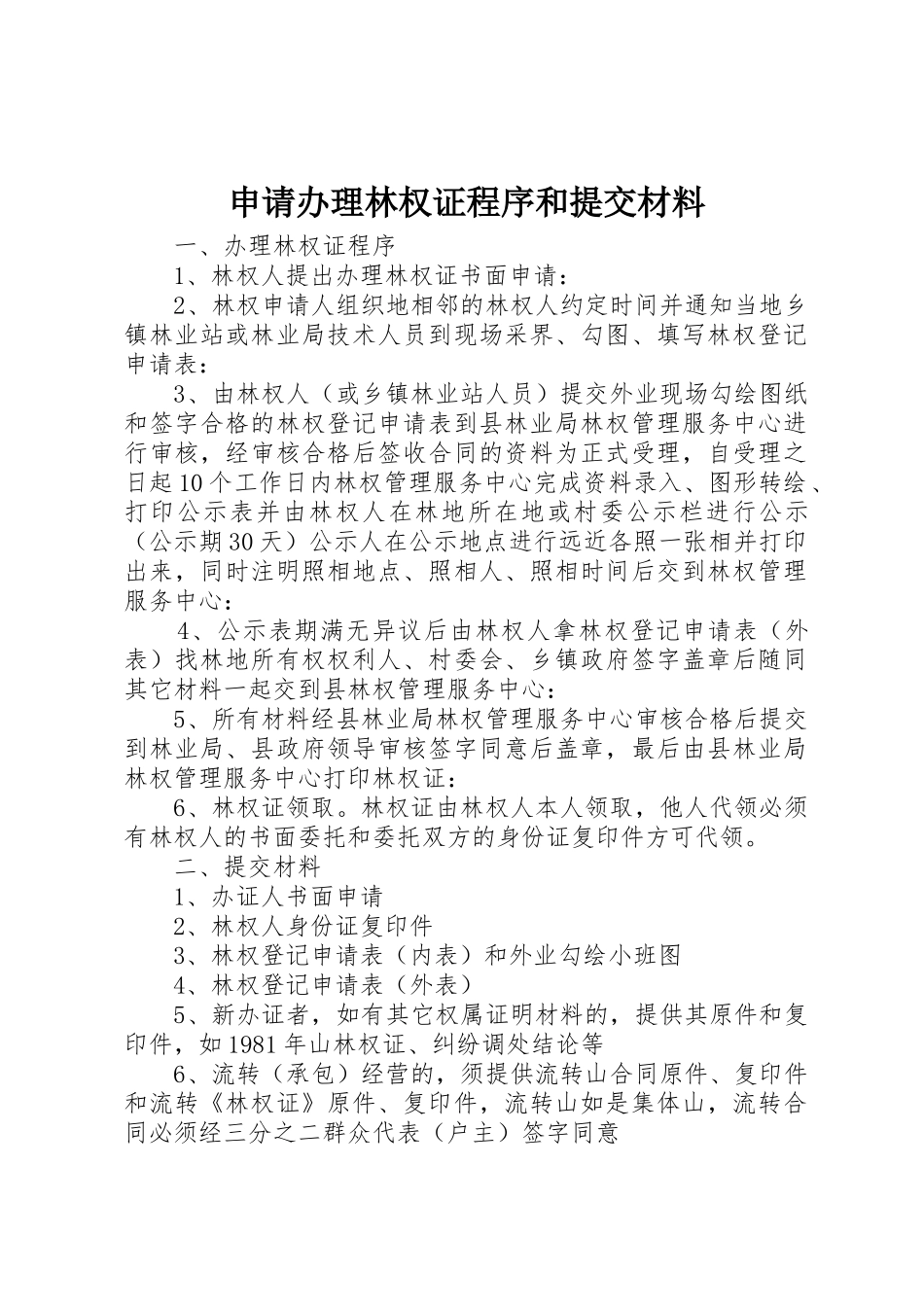 申请办理林权证程序和提交材料

一、办理林权证程序

1、林权人提出办理林权证书面申请；

2、林权申请人组织地相邻的林权人约定时间并通知当地乡镇林业站或林业局技术人员到现场采界、勾图、填写林权登记申请表；

3、由林权人（或乡镇林业站人员）提交外业现场勾绘图纸和签字合格的林权登记申请表到县林业局林权管理服务中心进行审核，经审核合格后签收合同的资料为正式受理，自受理之日起10个工作日内林权管理服务中心完成资料录入、图形转绘、打印公示表并由林权人在林地所在地或村委公示栏进行公示（公示期30天）公示人在公示地点进行远近各照一张相并打印出来，同时注明照相地点、照相人、照相时间后交到林权管理服务中心；

4、公示表期满无异议后由林权人拿林权登记申请表（外表）找林地所有权权利人、村委会、乡镇政府签字盖章后随同其它材料一起交到县林权管理服务中心；

5、所有材料经县林业局林权管理服务中心审核合格后提交到林业局、县政府领导审核签字同意后盖章，最后由县林业局林权管理服务中心打印林权证；

6、林权证领取。林权证由林权人本人领取，他人代领必须有林权人的书面委托和委托双方的身份证复印件方可代领。

二、提交材料

1、办证人书面申请

2、林权人身份证复印件

3、林权登记申请表（内表）和外业勾绘小班图

4、林权登记申请表（外表）

5、新办证者，如有其它权属证明材料的，提供其原件和复印件，如1981年山林权证、纠纷调处结论等

6、流转（承包）经营的，须提供流转山合同原件、复印件和流转《林权证》原件、复印件，流转山如是集体山，流转合同必须经三分之二群众代表（户主）签字同意